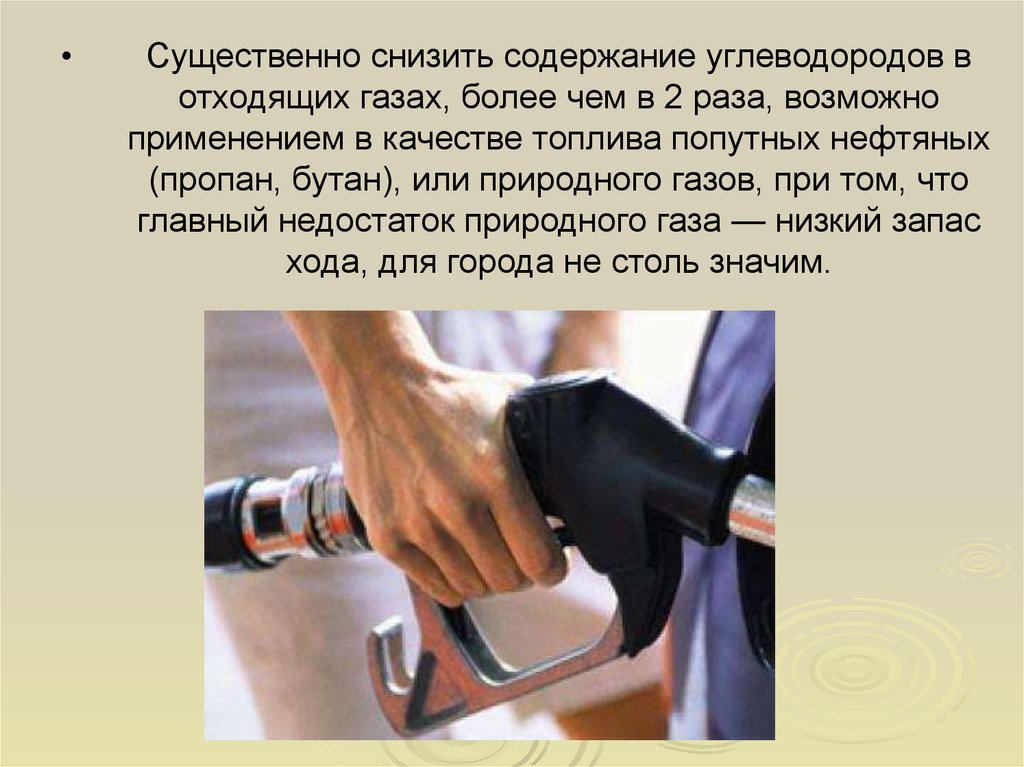 • Существенно снизить содержание углеводородов в отходящих газах, более чем в 2 раза, возможно применением в качестве топлива попутных нефтяных (пропан, бутан), или природного газов, при том, что главный недостаток природного газа — низкий запас хода, для города не столь значим.